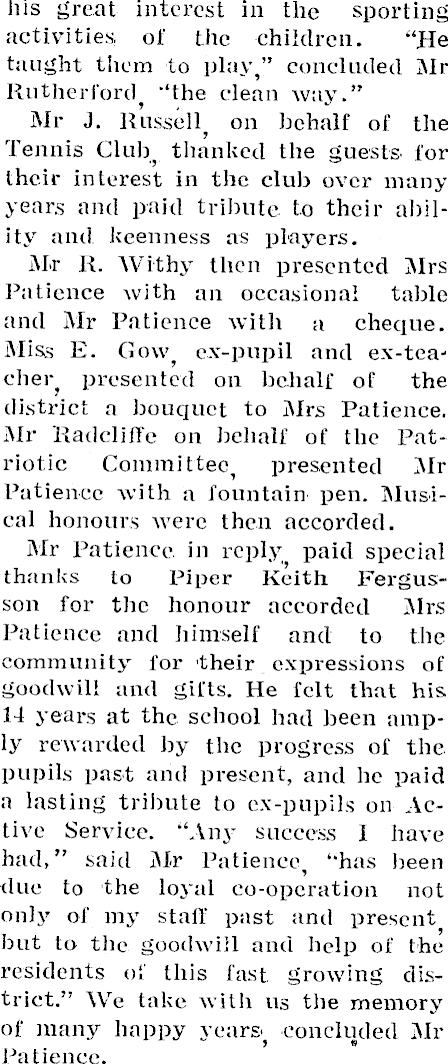 his great interest in the sporting activities of the children. "He taught them to play," concluded Mr Rutherford, "the clean way."

Mr J. Russell, on behalf of the Tennis Club, thanked the guests for their interest in the club over many years and paid tribute to their ability and keenness as players.

Mr R. Withy then presented Mrs Patience with an occasional table and Mr Patience with a cheque. Miss E. Gow, ex-pupil and ex-teacher, presented on behalf of the district a bouquet to Mrs Patience. Mr Radcliffe on behalf of the Patriotic Committee, presented Mr Patience with a fountain pen. Musical honours were then accorded.

Mr Patience in reply, paid special thanks to Piper Keith Fergusson for the honour accorded Mrs Patience and himself and to the community for their expressions of goodwill and gifts. He felt that his 14 years at the school had been amply rewarded by the progress of the pupils past and present, and he paid a lasting tribute to ex-pupils on Active Service. "Any success I have had," said Mr Patience, "has been due to the loyal co-operation not only of my staff past and present, but to the goodwill and help of the residents of this fast growing district." We take with us the memory of many happy years, concluded Mr Patience.